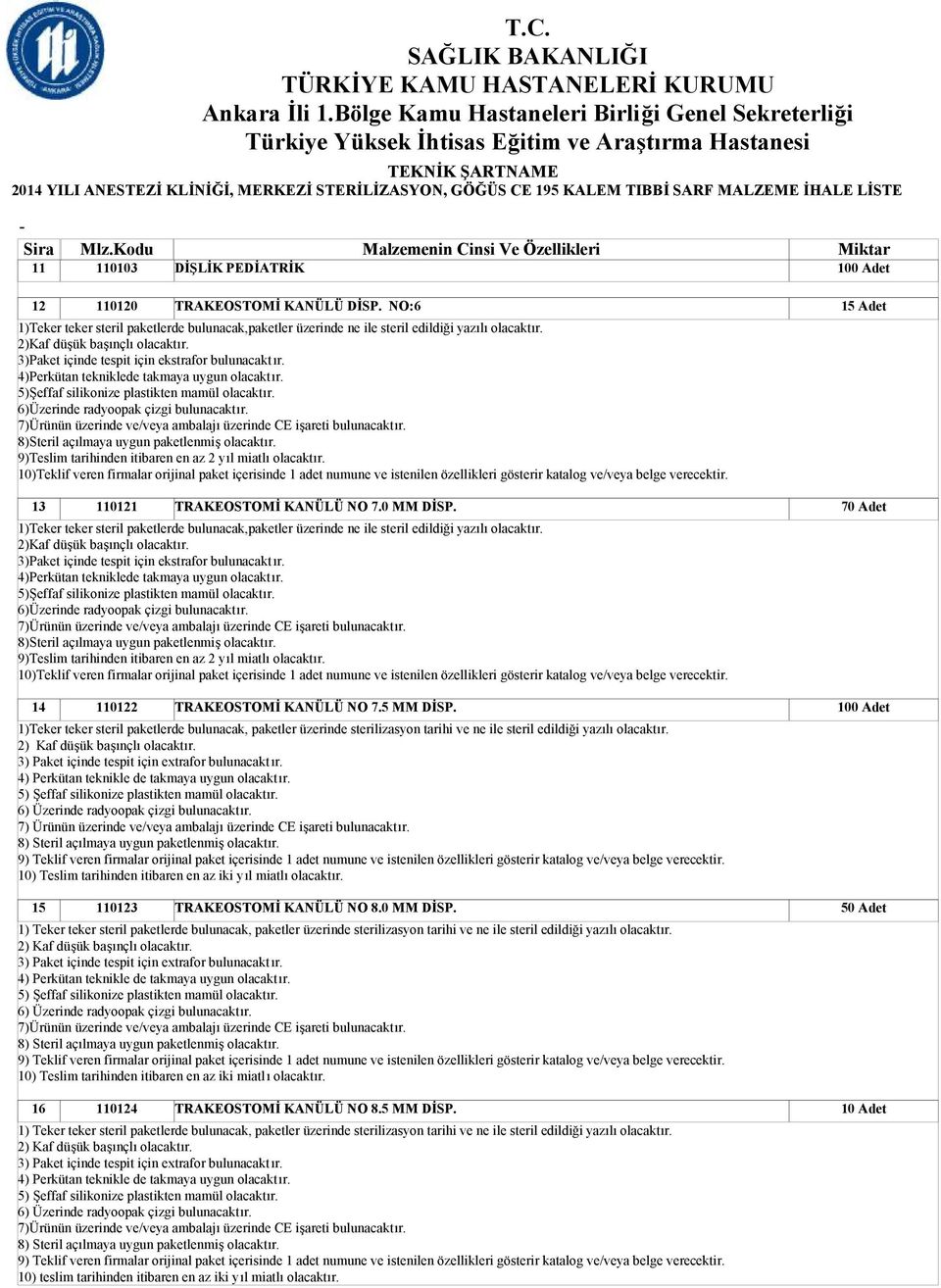 T.C.
SAĞLIK BAKANLIĞI
TÜRKİYE KAMU HASTANELERİ KURUMU
Ankara İli 1.Bölge Kamu Hastaneleri Birliği Genel Sekreterliği
Türkiye Yüksek İhtisas Eğitim ve Araştırma Hastanesi
TEKNİK ŞARTNAME
2014 YILI ANESTEZİ KLİNİĞİ, MERKEZİ STERİLİZASYON, GÖĞÜS CE 195 KALEM TIBBİ SARF MALZEME İHALE LİSTE

-

| Sira | Mlz.Kodu | Malzemenin Cinsi Ve Özellikleri | Miktar |
|---|---|---|---|
| 11 | 110103 | DİŞLİK PEDİATRİK | 100 Adet |

| 12 | 110120 | TRAKEOSTOMİ KANÜLÜ DİSP. NO:6 | 15 Adet |
|---|---|---|---|

1)Teker teker steril paketlerde bulunacak,paketler üzerinde ne ile steril edildiği yazılı olacaktır.
2)Kaf düşük başınçlı olacaktır.
3)Paket içinde tespit için ekstrafor bulunacaktır.
4)Perkütan tekniklede takmaya uygun olacaktır.
5)Şeffaf silikonize plastikten mamül olacaktır.
6)Üzerinde radyoopak çizgi bulunacaktır.
7)Ürünün üzerinde ve/veya ambalajı üzerinde CE işareti bulunacaktır.
8)Steril açılmaya uygun paketlenmiş olacaktır.
9)Teslim tarihinden itibaren en az 2 yıl miatlı olacaktır.
10)Teklif veren firmalar orijinal paket içerisinde 1 adet numune ve istenilen özellikleri gösterir katalog ve/veya belge verecektir.

| 13 | 110121 | TRAKEOSTOMİ KANÜLÜ NO 7.0 MM DİSP. | 70 Adet |
|---|---|---|---|

1)Teker teker steril paketlerde bulunacak,paketler üzerinde ne ile steril edildiği yazılı olacaktır.
2)Kaf düşük başınçlı olacaktır.
3)Paket içinde tespit için ekstrafor bulunacaktır.
4)Perkütan tekniklede takmaya uygun olacaktır.
5)Şeffaf silikonize plastikten mamül olacaktır.
6)Üzerinde radyoopak çizgi bulunacaktır.
7)Ürünün üzerinde ve/veya ambalajı üzerinde CE işareti bulunacaktır.
8)Steril açılmaya uygun paketlenmiş olacaktır.
9)Teslim tarihinden itibaren en az 2 yıl miatlı olacaktır.
10)Teklif veren firmalar orijinal paket içerisinde 1 adet numune ve istenilen özellikleri gösterir katalog ve/veya belge verecektir.

| 14 | 110122 | TRAKEOSTOMİ KANÜLÜ NO 7.5 MM DİSP. | 100 Adet |
|---|---|---|---|

1)Teker teker steril paketlerde bulunacak, paketler üzerinde sterilizasyon tarihi ve ne ile steril edildiği yazılı olacaktır.
2) Kaf düşük başınçlı olacaktır.
3) Paket içinde tespit için extrafor bulunacaktır.
4) Perkütan teknikle de takmaya uygun olacaktır.
5) Şeffaf silikonize plastikten mamül olacaktır.
6) Üzerinde radyoopak çizgi bulunacaktır.
7) Ürünün üzerinde ve/veya ambalajı üzerinde CE işareti bulunacaktır.
8) Steril açılmaya uygun paketlenmiş olacaktır.
9) Teklif veren firmalar orijinal paket içerisinde 1 adet numune ve istenilen özellikleri gösterir katalog ve/veya belge verecektir.
10) Teslim tarihinden itibaren en az iki yıl miatlı olacaktır.

| 15 | 110123 | TRAKEOSTOMİ KANÜLÜ NO 8.0 MM DİSP. | 50 Adet |
|---|---|---|---|

1) Teker teker steril paketlerde bulunacak, paketler üzerinde sterilizasyon tarihi ve ne ile steril edildiği yazılı olacaktır.
2) Kaf düşük başınçlı olacaktır.
3) Paket içinde tespit için extrafor bulunacaktır.
4) Perkütan teknikle de takmaya uygun olacaktır.
5) Şeffaf silikonize plastikten mamül olacaktır.
6) Üzerinde radyoopak çizgi bulunacaktır.
7)Ürünün üzerinde ve/veya ambalajı üzerinde CE işareti bulunacaktır.
8) Steril açılmaya uygun paketlenmiş olacaktır.
9) Teklif veren firmalar orijinal paket içerisinde 1 adet numune ve istenilen özellikleri gösterir katalog ve/veya belge verecektir.
10) Teslim tarihinden itibaren en az iki miatlı olacaktır.

| 16 | 110124 | TRAKEOSTOMİ KANÜLÜ NO 8.5 MM DİSP. | 10 Adet |
|---|---|---|---|

1) Teker teker steril paketlerde bulunacak, paketler üzerinde sterilizasyon tarihi ve ne ile steril edildiği yazılı olacaktır.
2) Kaf düşük başınçlı olacaktır.
3) Paket içinde tespit için extrafor bulunacaktır.
4) Perkütan teknikle de takmaya uygun olacaktır.
5) Şeffaf silikonize plastikten mamül olacaktır.
6) Üzerinde radyoopak çizgi bulunacaktır.
7)Ürünün üzerinde ve/veya ambalajı üzerinde CE işareti bulunacaktır.
8) Steril açılmaya uygun paketlenmiş olacaktır.
9) Teklif veren firmalar orijinal paket içerisinde 1 adet numune ve istenilen özellikleri gösterir katalog ve/veya belge verecektir.
10) teslim tarihinden itibaren en az iki yıl miatlı olacaktır.